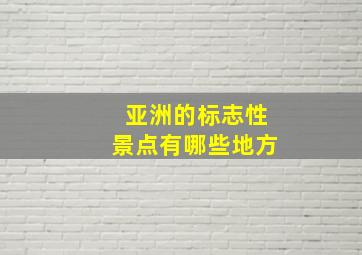 亚洲的标志性
景点有哪些地方